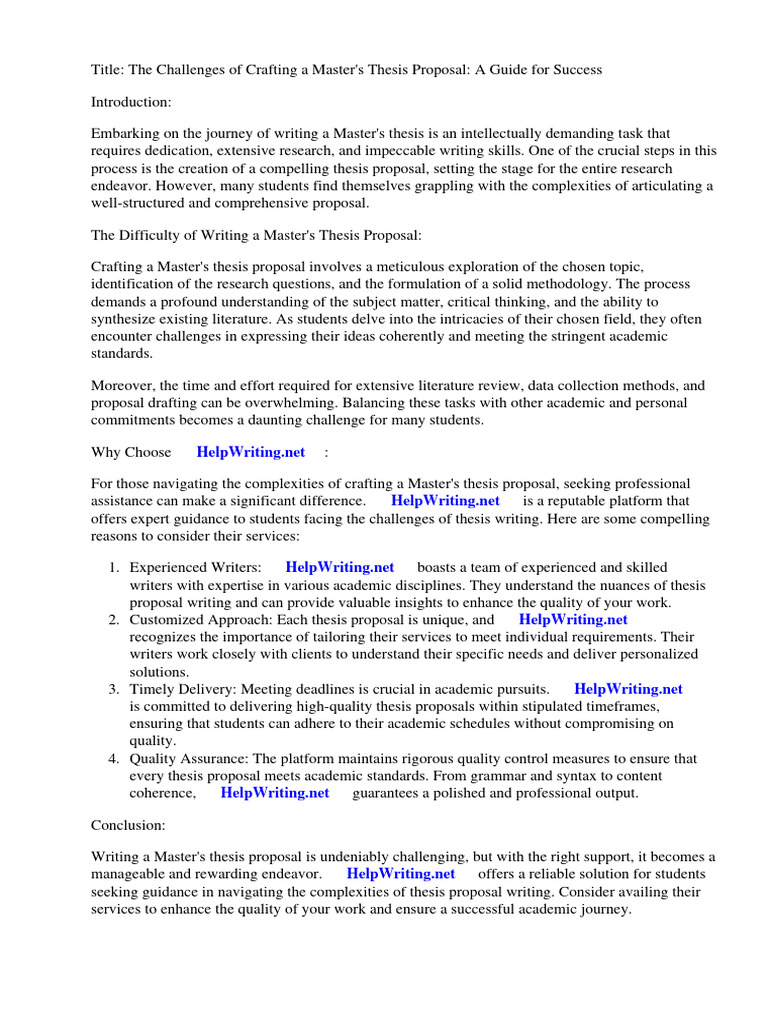 Title: The Challenges of Crafting a Master's Thesis Proposal: A Guide for Success

Introduction:

Embarking on the journey of writing a Master's thesis is an intellectually demanding task that requires dedication, extensive research, and impeccable writing skills. One of the crucial steps in this process is the creation of a compelling thesis proposal, setting the stage for the entire research endeavor. However, many students find themselves grappling with the complexities of articulating a well-structured and comprehensive proposal.

The Difficulty of Writing a Master's Thesis Proposal:

Crafting a Master's thesis proposal involves a meticulous exploration of the chosen topic, identification of the research questions, and the formulation of a solid methodology. The process demands a profound understanding of the subject matter, critical thinking, and the ability to synthesize existing literature. As students delve into the intricacies of their chosen field, they often encounter challenges in expressing their ideas coherently and meeting the stringent academic standards.

Moreover, the time and effort required for extensive literature review, data collection methods, and proposal drafting can be overwhelming. Balancing these tasks with other academic and personal commitments becomes a daunting challenge for many students.

Why Choose HelpWriting.net :

For those navigating the complexities of crafting a Master's thesis proposal, seeking professional assistance can make a significant difference. HelpWriting.net is a reputable platform that offers expert guidance to students facing the challenges of thesis writing. Here are some compelling reasons to consider their services:

1. Experienced Writers: HelpWriting.net boasts a team of experienced and skilled writers with expertise in various academic disciplines. They understand the nuances of thesis proposal writing and can provide valuable insights to enhance the quality of your work.
2. Customized Approach: Each thesis proposal is unique, and HelpWriting.net recognizes the importance of tailoring their services to meet individual requirements. Their writers work closely with clients to understand their specific needs and deliver personalized solutions.
3. Timely Delivery: Meeting deadlines is crucial in academic pursuits. HelpWriting.net is committed to delivering high-quality thesis proposals within stipulated timeframes, ensuring that students can adhere to their academic schedules without compromising on quality.
4. Quality Assurance: The platform maintains rigorous quality control measures to ensure that every thesis proposal meets academic standards. From grammar and syntax to content coherence, HelpWriting.net guarantees a polished and professional output.

Conclusion:

Writing a Master's thesis proposal is undeniably challenging, but with the right support, it becomes a manageable and rewarding endeavor. HelpWriting.net offers a reliable solution for students seeking guidance in navigating the complexities of thesis proposal writing. Consider availing their services to enhance the quality of your work and ensure a successful academic journey.